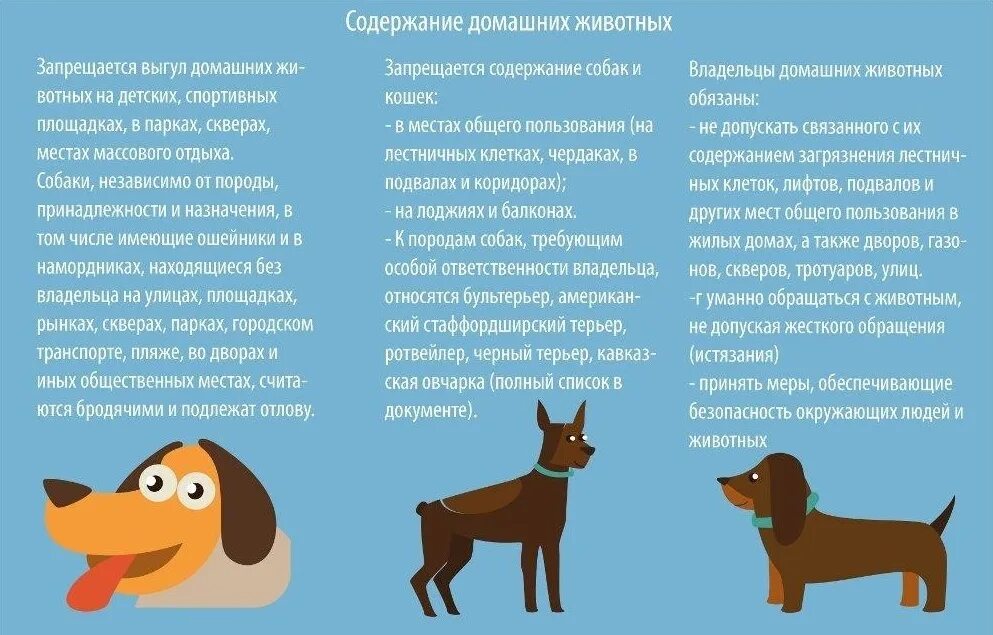 Содержание домашних животных

Запрещается выгул домашних животных на детских, спортивных площадках, в парках, скверах, местах массового отдыха.
Собаки, независимо от породы, принадлежности и назначения, в том числе имеющие ошейники и в намордниках, находящиеся без владельца на улицах, площадках, рынках, скверах, парках, городском транспорте, пляже, во дворах и иных общественных местах, считаются бродячими и подлежат отлову.

Запрещается содержание собак и кошек:
- в местах общего пользования (на лестничных клетках, чердаках, в подвалах и коридорах);
- на лоджиях и балконах.
- К породам собак, требующим особой ответственности владельца, относятся бультерьер, американский стаффордширский терьер, ротвейлер, черный терьер, кавказская овчарка (полный список в документе).

Владельцы домашних животных обязаны:
- не допускать связанного с их содержанием загрязнения лестничных клеток, лифтов, подвалов и других мест общего пользования в жилых домах, а также дворов, газонов, скверов, тротуаров, улиц.
-г уманно обращаться с животным, не допуская жесткого обращения (истязания)
- принять меры, обеспечивающие безопасность окружающих людей и животных